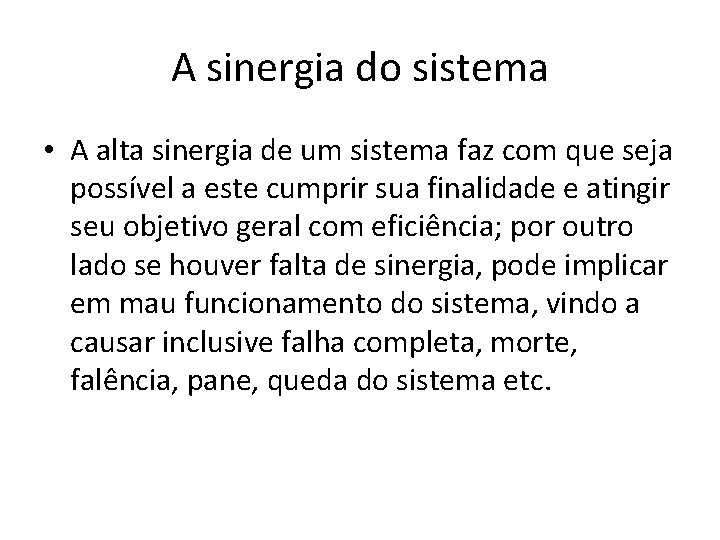 A sinergia do sistema

• A alta sinergia de um sistema faz com que seja possível a este cumprir sua finalidade e atingir seu objetivo geral com eficiência; por outro lado se houver falta de sinergia, pode implicar em mau funcionamento do sistema, vindo a causar inclusive falha completa, morte, falência, pane, queda do sistema etc.